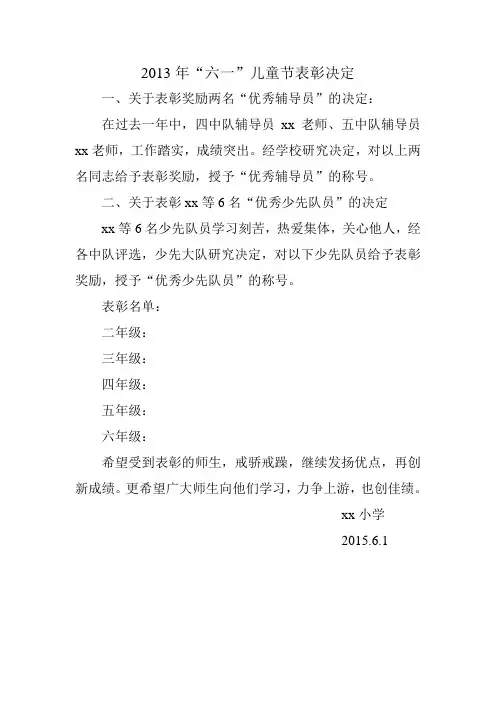 2013 年“六一”儿童节表彰决定

一、关于表彰奖励两名“优秀辅导员”的决定：

在过去一年中，四中队辅导员 xx 老师、五中队辅导员 xx 老师，工作踏实，成绩突出。经学校研究决定，对以上两名同志给予表彰奖励，授予“优秀辅导员”的称号。

二、关于表彰 xx 等 6 名“优秀少先队员”的决定

xx 等 6 名少先队员学习刻苦，热爱集体，关心他人，经各中队评选，少先大队研究决定，对以下少先队员给予表彰奖励，授予“优秀少先队员”的称号。

表彰名单：

二年级：

三年级：

四年级：

五年级：

六年级：

希望受到表彰的师生，戒骄戒躁，继续发扬优点，再创新成绩。更希望广大师生向他们学习，力争上游，也创佳绩。

xx 小学

2015.6.1